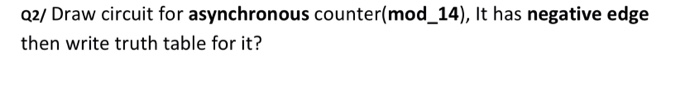 Q2/ Draw circuit for asynchronous counter(mod_14), It has negative edge then write truth table for it?